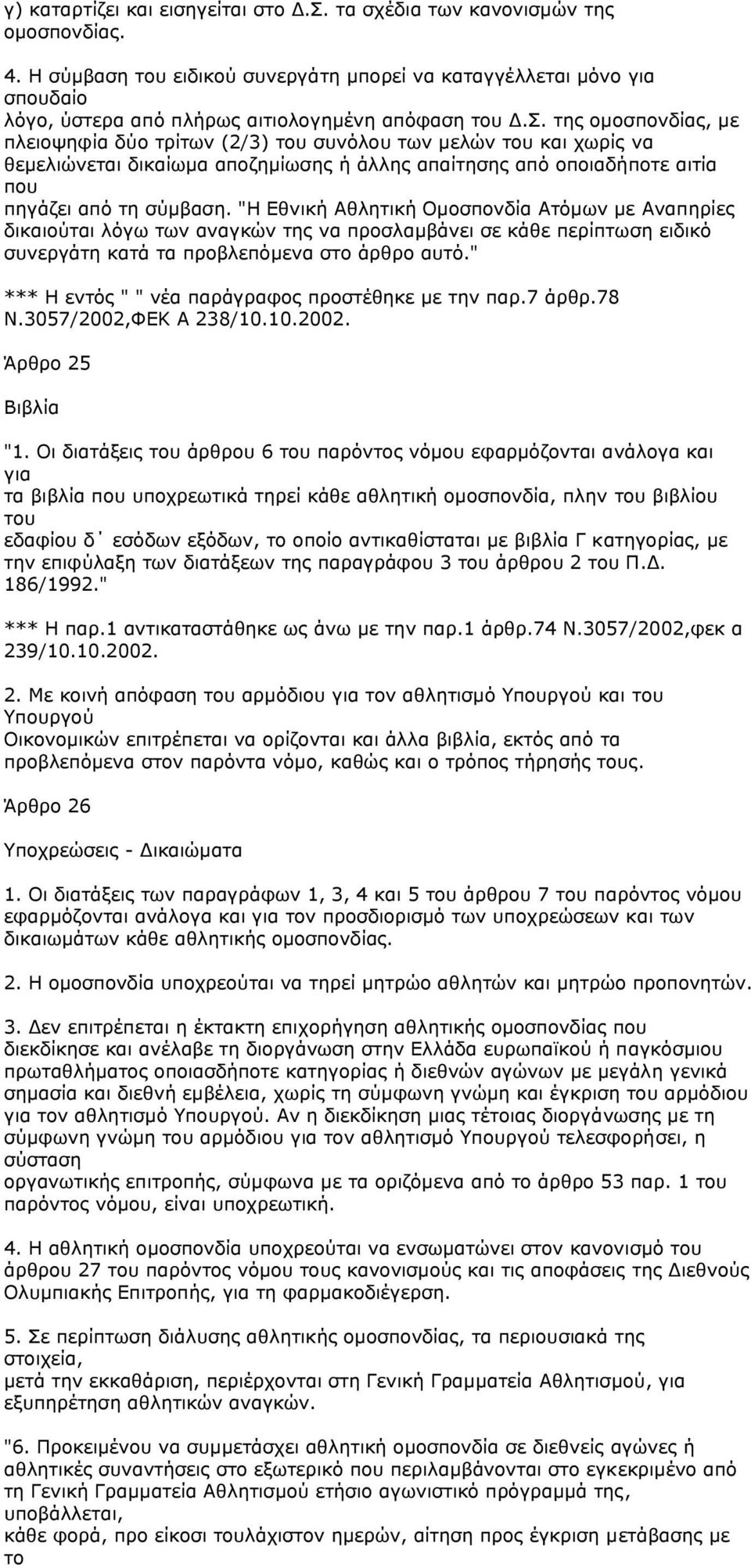 γ) καταρτίζει και εισηγείται στο Δ.Σ. τα σχέδια των κανονισμών της ομοσπονδίας.

4. Η σύμβαση του ειδικού συνεργάτη μπορεί να καταγγέλλεται μόνο για σπουδαίο λόγο, ύστερα από πλήρως αιτιολογημένη απόφαση του Δ.Σ. της ομοσπονδίας, με πλειοψηφία δύο τρίτων (2/3) του συνόλου των μελών του και χωρίς να θεμελιώνεται δικαίωμα αποζημίωσης ή άλλης απαίτησης από οποιαδήποτε αιτία που πηγάζει από τη σύμβαση. "Η Εθνική Αθλητική Ομοσπονδία Ατόμων με Αναπηρίες δικαιούται λόγω των αναγκών της να προσλαμβάνει σε κάθε περίπτωση ειδικό συνεργάτη κατά τα προβλεπόμενα στο άρθρο αυτό."

*** Η εντός " " νέα παράγραφος προστέθηκε με την παρ.7 άρθρ.78 Ν.3057/2002,ΦΕΚ Α 238/10.10.2002.

Άρθρο 25

Βιβλία

"1. Οι διατάξεις του άρθρου 6 του παρόντος νόμου εφαρμόζονται ανάλογα και για τα βιβλία που υποχρεωτικά τηρεί κάθε αθλητική ομοσπονδία, πλην του βιβλίου του εδαφίου δ΄ εσόδων εξόδων, το οποίο αντικαθίσταται με βιβλία Γ κατηγορίας, με την επιφύλαξη των διατάξεων της παραγράφου 3 του άρθρου 2 του Π.Δ. 186/1992."

*** Η παρ.1 αντικαταστάθηκε ως άνω με την παρ.1 άρθρ.74 Ν.3057/2002,φεκ α 239/10.10.2002.

2. Με κοινή απόφαση του αρμόδιου για τον αθλητισμό Υπουργού και του Υπουργού Οικονομικών επιτρέπεται να ορίζονται και άλλα βιβλία, εκτός από τα προβλεπόμενα στον παρόντα νόμο, καθώς και ο τρόπος τήρησής τους.

Άρθρο 26

Υποχρεώσεις - Δικαιώματα

1. Οι διατάξεις των παραγράφων 1, 3, 4 και 5 του άρθρου 7 του παρόντος νόμου εφαρμόζονται ανάλογα και για τον προσδιορισμό των υποχρεώσεων και των δικαιωμάτων κάθε αθλητικής ομοσπονδίας.

2. Η ομοσπονδία υποχρεούται να τηρεί μητρώο αθλητών και μητρώο προπονητών.

3. Δεν επιτρέπεται η έκτακτη επιχορήγηση αθλητικής ομοσπονδίας που διεκδίκησε και ανέλαβε τη διοργάνωση στην Ελλάδα ευρωπαϊκού ή παγκόσμιου πρωταθλήματος οποιασδήποτε κατηγορίας ή διεθνών αγώνων με μεγάλη γενικά σημασία και διεθνή εμβέλεια, χωρίς τη σύμφωνη γνώμη και έγκριση του αρμόδιου για τον αθλητισμό Υπουργού. Αν η διεκδίκηση μιας τέτοιας διοργάνωσης με τη σύμφωνη γνώμη του αρμόδιου για τον αθλητισμό Υπουργού τελεσφορήσει, η σύσταση οργανωτικής επιτροπής, σύμφωνα με τα οριζόμενα από το άρθρο 53 παρ. 1 του παρόντος νόμου, είναι υποχρεωτική.

4. Η αθλητική ομοσπονδία υποχρεούται να ενσωματώνει στον κανονισμό του άρθρου 27 του παρόντος νόμου τους κανονισμούς και τις αποφάσεις της Διεθνούς Ολυμπιακής Επιτροπής, για τη φαρμακοδιέγερση.

5. Σε περίπτωση διάλυσης αθλητικής ομοσπονδίας, τα περιουσιακά της στοιχεία, μετά την εκκαθάριση, περιέρχονται στη Γενική Γραμματεία Αθλητισμού, για εξυπηρέτηση αθλητικών αναγκών.

"6. Προκειμένου να συμμετάσχει αθλητική ομοσπονδία σε διεθνείς αγώνες ή αθλητικές συναντήσεις στο εξωτερικό που περιλαμβάνονται στο εγκεκριμένο από τη Γενική Γραμματεία Αθλητισμού ετήσιο αγωνιστικό πρόγραμμά της, υποβάλλεται, κάθε φορά, προ είκοσι τουλάχιστον ημερών, αίτηση προς έγκριση μετάβασης με το